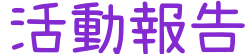 活動報告